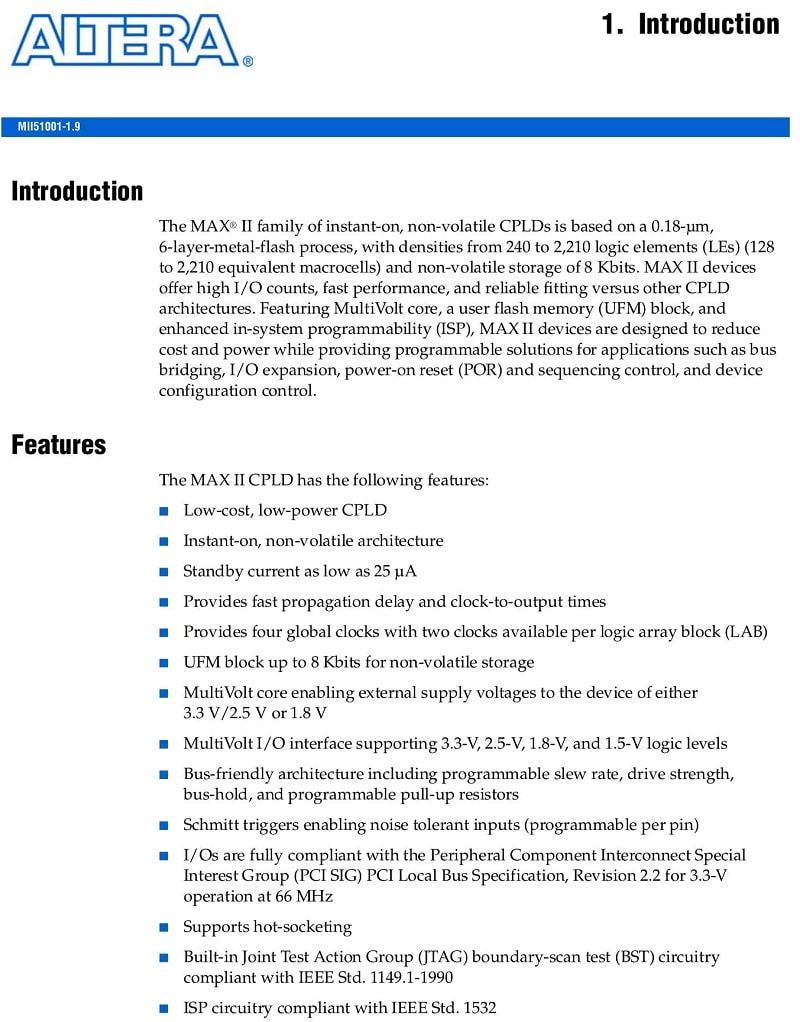 ALTERA®

1. Introduction

MII51001-1.9

Introduction

The MAX® II family of instant-on, non-volatile CPLDs is based on a 0.18-µm, 6-layer-metal-flash process, with densities from 240 to 2,210 logic elements (LEs) (128 to 2,210 equivalent macrocells) and non-volatile storage of 8 Kbits. MAX II devices offer high I/O counts, fast performance, and reliable fitting versus other CPLD architectures. Featuring MultiVolt core, a user flash memory (UFM) block, and enhanced in-system programmability (ISP), MAX II devices are designed to reduce cost and power while providing programmable solutions for applications such as bus bridging, I/O expansion, power-on reset (POR) and sequencing control, and device configuration control.

Features

The MAX II CPLD has the following features:

■ Low-cost, low-power CPLD

■ Instant-on, non-volatile architecture

■ Standby current as low as 25 µA

■ Provides fast propagation delay and clock-to-output times

■ Provides four global clocks with two clocks available per logic array block (LAB)

■ UFM block up to 8 Kbits for non-volatile storage

■ MultiVolt core enabling external supply voltages to the device of either 3.3 V/2.5 V or 1.8 V

■ MultiVolt I/O interface supporting 3.3-V, 2.5-V, 1.8-V, and 1.5-V logic levels

■ Bus-friendly architecture including programmable slew rate, drive strength, bus-hold, and programmable pull-up resistors

■ Schmitt triggers enabling noise tolerant inputs (programmable per pin)

■ I/Os are fully compliant with the Peripheral Component Interconnect Special Interest Group (PCI SIG) PCI Local Bus Specification, Revision 2.2 for 3.3-V operation at 66 MHz

■ Supports hot-socketing

■ Built-in Joint Test Action Group (JTAG) boundary-scan test (BST) circuitry compliant with IEEE Std. 1149.1-1990

■ ISP circuitry compliant with IEEE Std. 1532